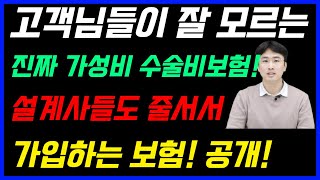 고객님들이 잘 모르는

진짜 가성비 수술비보험!

설계사들도 줄서서

가입하는 보험! 공개!